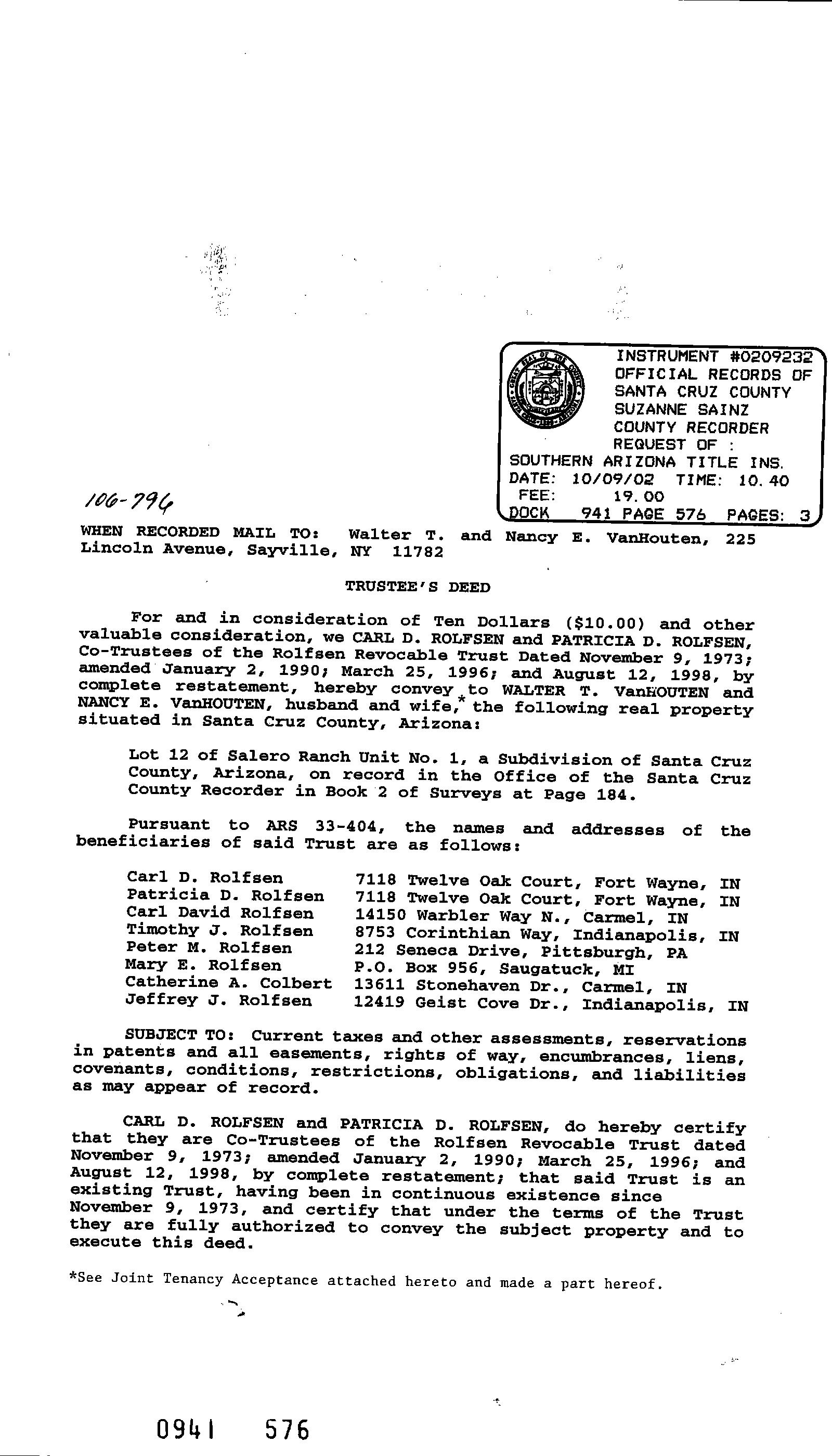 INSTRUMENT #0209232
OFFICIAL RECORDS OF
SANTA CRUZ COUNTY
SUZANNE SAINZ
COUNTY RECORDER
REQUEST OF :
SOUTHERN ARIZONA TITLE INS.
DATE: 10/09/02 TIME: 10.40
FEE: 19.00
DOCK 941 PAGE 576 PAGES: 3

106-796

WHEN RECORDED MAIL TO: Walter T. and Nancy E. VanHouten, 225 Lincoln Avenue, Sayville, NY 11782

TRUSTEE'S DEED

For and in consideration of Ten Dollars ($10.00) and other valuable consideration, we CARL D. ROLFSEN and PATRICIA D. ROLFSEN, Co-Trustees of the Rolfsen Revocable Trust Dated November 9, 1973; amended January 2, 1990; March 25, 1996; and August 12, 1998, by complete restatement, hereby convey to WALTER T. VanHOUTEN and NANCY E. VanHOUTEN, husband and wife,* the following real property situated in Santa Cruz County, Arizona:

Lot 12 of Salero Ranch Unit No. 1, a Subdivision of Santa Cruz County, Arizona, on record in the Office of the Santa Cruz County Recorder in Book 2 of Surveys at Page 184.

Pursuant to ARS 33-404, the names and addresses of the beneficiaries of said Trust are as follows:

| | |
|---|---|
| Carl D. Rolfsen | 7118 Twelve Oak Court, Fort Wayne, IN |
| Patricia D. Rolfsen | 7118 Twelve Oak Court, Fort Wayne, IN |
| Carl David Rolfsen | 14150 Warbler Way N., Carmel, IN |
| Timothy J. Rolfsen | 8753 Corinthian Way, Indianapolis, IN |
| Peter M. Rolfsen | 212 Seneca Drive, Pittsburgh, PA |
| Mary E. Rolfsen | P.O. Box 956, Saugatuck, MI |
| Catherine A. Colbert | 13611 Stonehaven Dr., Carmel, IN |
| Jeffrey J. Rolfsen | 12419 Geist Cove Dr., Indianapolis, IN |

SUBJECT TO: Current taxes and other assessments, reservations in patents and all easements, rights of way, encumbrances, liens, covenants, conditions, restrictions, obligations, and liabilities as may appear of record.

CARL D. ROLFSEN and PATRICIA D. ROLFSEN, do hereby certify that they are Co-Trustees of the Rolfsen Revocable Trust dated November 9, 1973; amended January 2, 1990; March 25, 1996; and August 12, 1998, by complete restatement; that said Trust is an existing Trust, having been in continuous existence since November 9, 1973, and certify that under the terms of the Trust they are fully authorized to convey the subject property and to execute this deed.

*See Joint Tenancy Acceptance attached hereto and made a part hereof.

0941 576